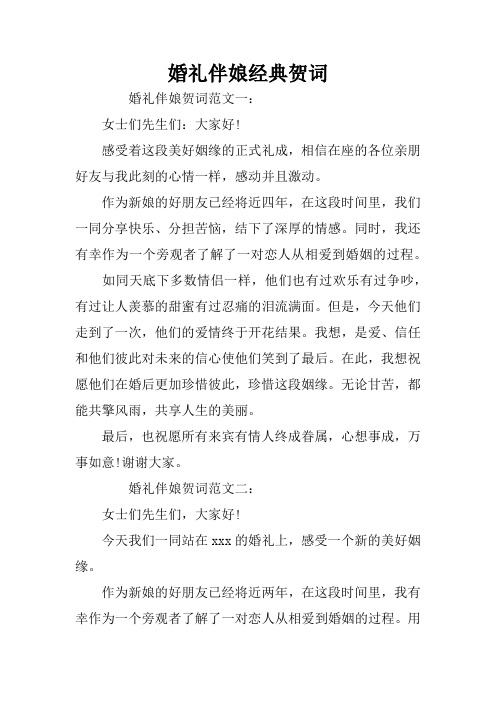 婚礼伴娘经典贺词

婚礼伴娘贺词范文一：

女士们先生们：大家好！

感受着这段美好姻缘的正式礼成，相信在座的各位亲朋好友与我此刻的心情一样，感动并且激动。

作为新娘的好朋友已经将近四年，在这段时间里，我们一同分享快乐、分担苦恼，结下了深厚的情感。同时，我还有幸作为一个旁观者了解了一对恋人从相爱到婚姻的过程。

如同天底下多数情侣一样，他们也有过欢乐有过争吵，有过让人羡慕的甜蜜有过忍痛的泪流满面。但是，今天他们走到了一次，他们的爱情终于开花结果。我想，是爱、信任和他们彼此对未来的信心使他们笑到了最后。在此，我想祝愿他们在婚后更加珍惜彼此，珍惜这段姻缘。无论甘苦，都能共擎风雨，共享人生的美丽。

最后，也祝愿所有来宾有情人终成眷属，心想事成，万事如意！谢谢大家。

婚礼伴娘贺词范文二：

女士们先生们，大家好！

今天我们一同站在 xxx 的婚礼上，感受一个新的美好姻缘。

作为新娘的好朋友已经将近两年，在这段时间里，我有幸作为一个旁观者了解了一对恋人从相爱到婚姻的过程。用